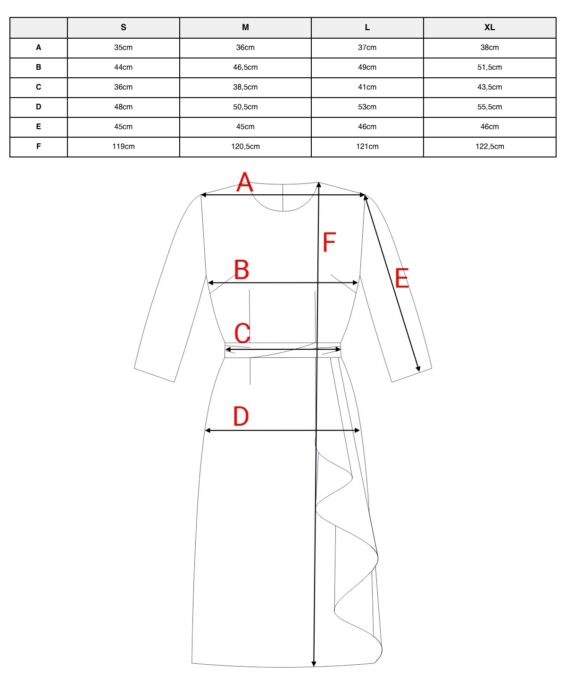 | | S | M | L | XL |
|---|---|---|---|---|
| A | 35cm | 36cm | 37cm | 38cm |
| B | 44cm | 46,5cm | 49cm | 51,5cm |
| C | 36cm | 38,5cm | 41cm | 43,5cm |
| D | 48cm | 50,5cm | 53cm | 55,5cm |
| E | 45cm | 45cm | 46cm | 46cm |
| F | 119cm | 120,5cm | 121cm | 122,5cm |

A
F
B
E
C
D